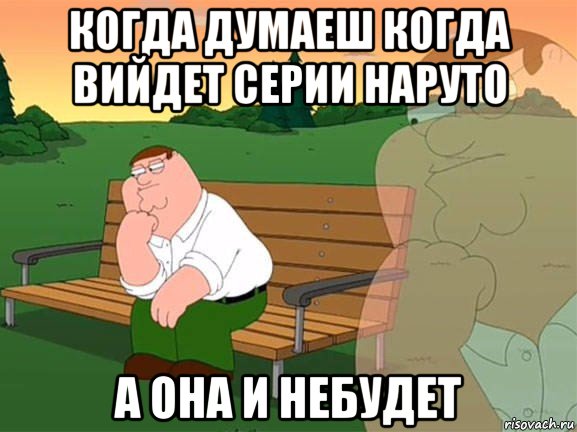 КОГДА ДУМАЕШ КОГДА ВИЙДЕТ СЕРИИ НАРУТО

А ОНА И НЕБУДЕТ

risovach.ru